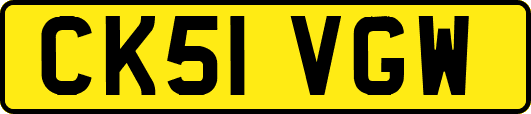 CK51 VGW